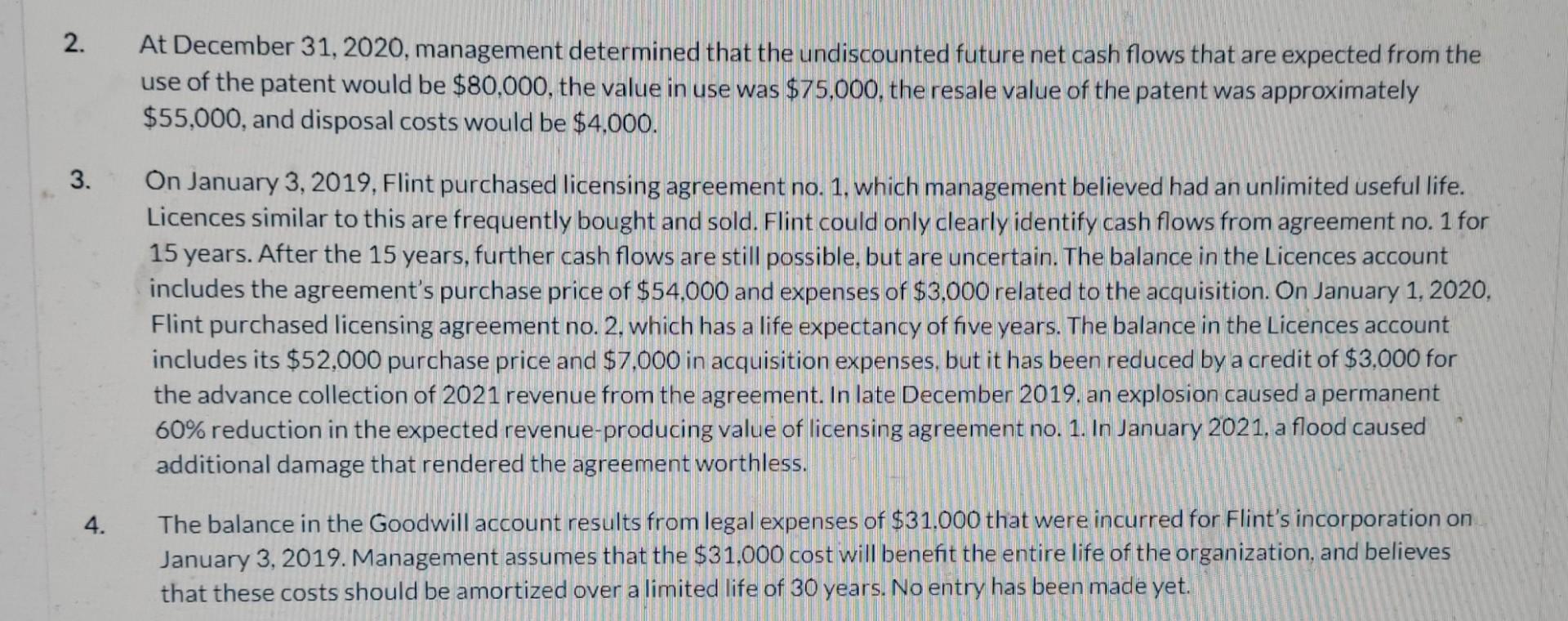 2. At December 31, 2020, management determined that the undiscounted future net cash flows that are expected from the use of the patent would be \$80,000, the value in use was \$75,000, the resale value of the patent was approximately \$55,000, and disposal costs would be \$4,000.

3. On January 3, 2019, Flint purchased licensing agreement no. 1, which management believed had an unlimited useful life. Licences similar to this are frequently bought and sold. Flint could only clearly identify cash flows from agreement no. 1 for 15 years. After the 15 years, further cash flows are still possible, but are uncertain. The balance in the Licences account includes the agreement's purchase price of \$54,000 and expenses of \$3,000 related to the acquisition. On January 1, 2020, Flint purchased licensing agreement no. 2, which has a life expectancy of five years. The balance in the Licences account includes its \$52,000 purchase price and \$7,000 in acquisition expenses, but it has been reduced by a credit of \$3,000 for the advance collection of 2021 revenue from the agreement. In late December 2019, an explosion caused a permanent 60% reduction in the expected revenue-producing value of licensing agreement no. 1. In January 2021, a flood caused additional damage that rendered the agreement worthless.

4. The balance in the Goodwill account results from legal expenses of \$31,000 that were incurred for Flint's incorporation on January 3, 2019. Management assumes that the \$31,000 cost will benefit the entire life of the organization, and believes that these costs should be amortized over a limited life of 30 years. No entry has been made yet.